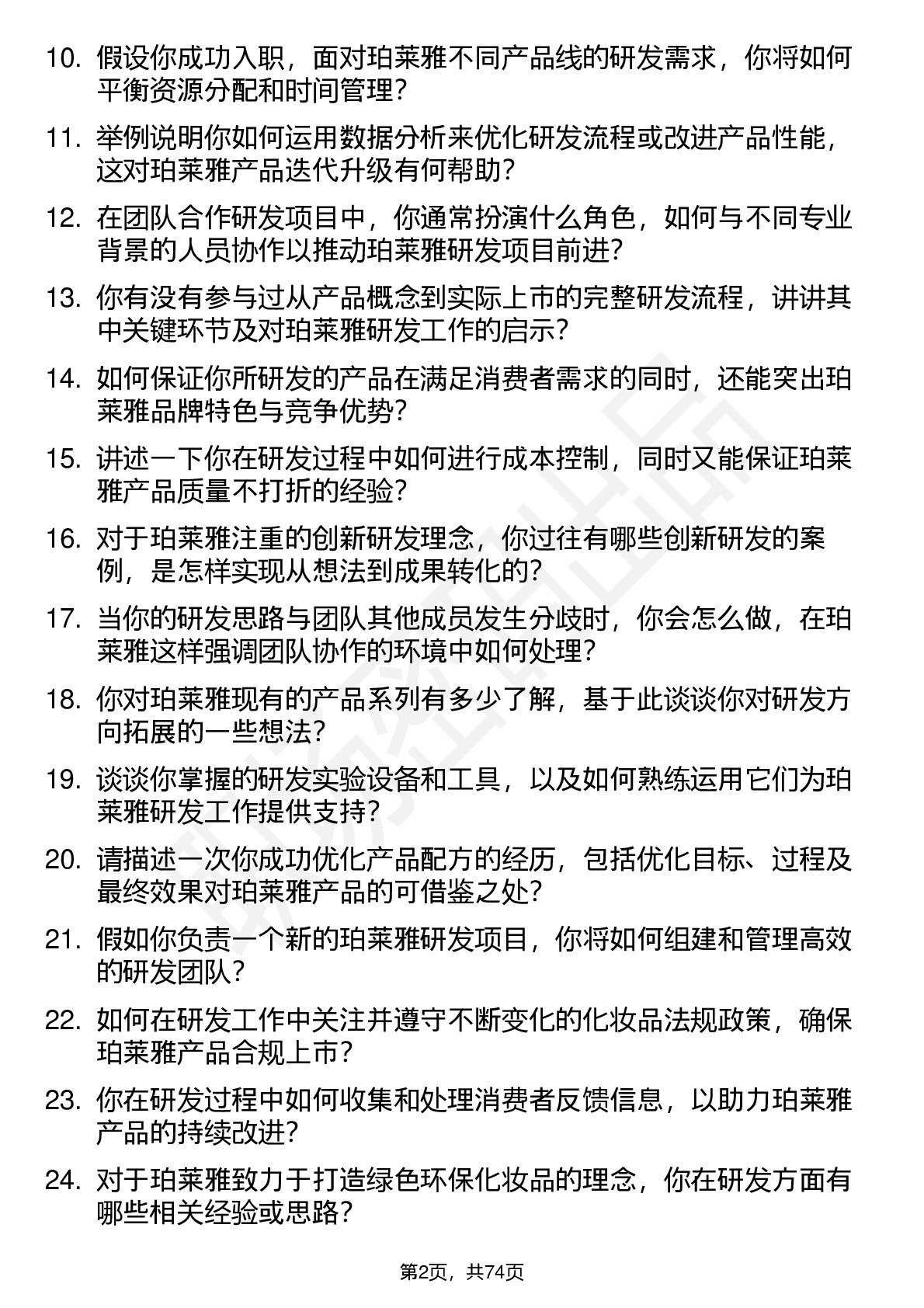 10. 假设你成功入职，面对珀莱雅不同产品线的研发需求，你将如何平衡资源分配和时间管理？

11. 举例说明你如何运用数据分析来优化研发流程或改进产品性能，这对珀莱雅产品迭代升级有何帮助？

12. 在团队合作研发项目中，你通常扮演什么角色，如何与不同专业背景的人员协作以推动珀莱雅研发项目前进？

13. 你有没有参与过从产品概念到实际上市的完整研发流程，讲讲其中关键环节及对珀莱雅研发工作的启示？

14. 如何保证你所研发的产品在满足消费者需求的同时，还能突出珀莱雅品牌特色与竞争优势？

15. 讲述一下你在研发过程中如何进行成本控制，同时又能保证珀莱雅产品质量不打折的经验？

16. 对于珀莱雅注重的创新研发理念，你过往有哪些创新研发的案例，是怎样实现从想法到成果转化的？

17. 当你的研发思路与团队其他成员发生分歧时，你会怎么做，在珀莱雅这样强调团队协作的环境中如何处理？

18. 你对珀莱雅现有的产品系列有多少了解，基于此谈谈你对研发方向拓展的一些想法？

19. 谈谈你掌握的研发实验设备和工具，以及如何熟练运用它们为珀莱雅研发工作提供支持？

20. 请描述一次你成功优化产品配方的经历，包括优化目标、过程及最终效果对珀莱雅产品的可借鉴之处？

21. 假如你负责一个新的珀莱雅研发项目，你将如何组建和管理高效的研发团队？

22. 如何在研发工作中关注并遵守不断变化的化妆品法规政策，确保珀莱雅产品合规上市？

23. 你在研发过程中如何收集和处理消费者反馈信息，以助力珀莱雅产品的持续改进？

24. 对于珀莱雅致力于打造绿色环保化妆品的理念，你在研发方面有哪些相关经验或思路？

第2页，共74页